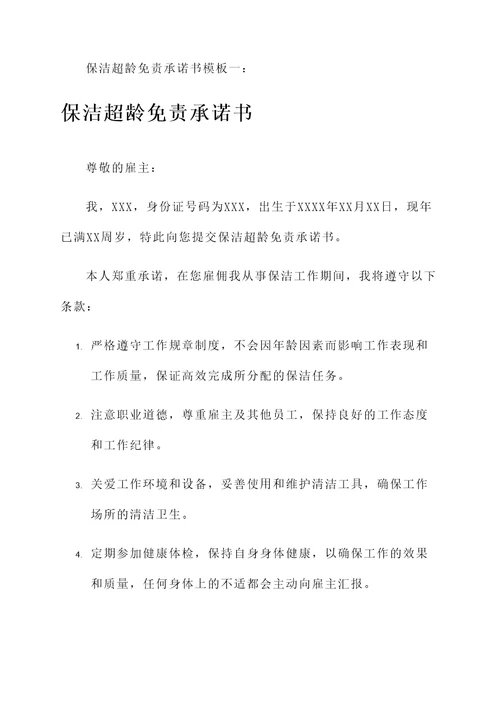 保洁超龄免责承诺书模板一：

保洁超龄免责承诺书

尊敬的雇主：

我，XXX，身份证号码为XXX，出生于XXXX年XX月XX日，现年已满XX周岁，特此向您提交保洁超龄免责承诺书。

本人郑重承诺，在您雇佣我从事保洁工作期间，我将遵守以下条款：

1. 严格遵守工作规章制度，不会因年龄因素而影响工作表现和工作质量，保证高效完成所分配的保洁任务。

2. 注意职业道德，尊重雇主及其他员工，保持良好的工作态度和工作纪律。

3. 关爱工作环境和设备，妥善使用和维护清洁工具，确保工作场所的清洁卫生。

4. 定期参加健康体检，保持自身身体健康，以确保工作的效果和质量，任何身体上的不适都会主动向雇主汇报。